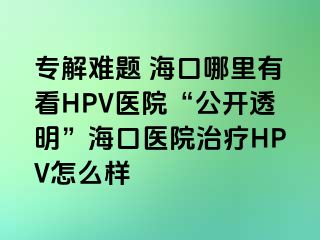 专解难题 海口哪里有看HPV医院“公开透明”海口医院治疗HPV怎么样